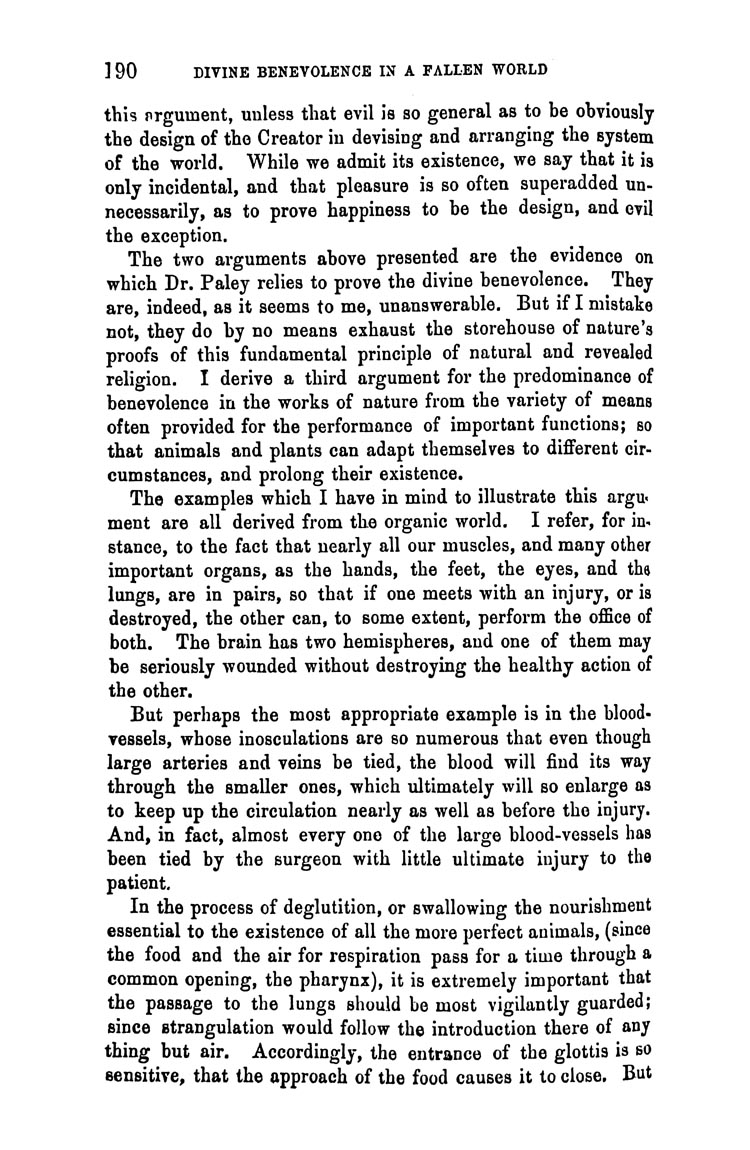 190 DIVINE BENEVOLENCE IN A FALLEN WORLD

this argument, unless that evil is so general as to be obviously the design of the Creator in devising and arranging the system of the world. While we admit its existence, we say that it is only incidental, and that pleasure is so often superadded unnecessarily, as to prove happiness to be the design, and evil the exception.

The two arguments above presented are the evidence on which Dr. Paley relies to prove the divine benevolence. They are, indeed, as it seems to me, unanswerable. But if I mistake not, they do by no means exhaust the storehouse of nature's proofs of this fundamental principle of natural and revealed religion. I derive a third argument for the predominance of benevolence in the works of nature from the variety of means often provided for the performance of important functions; so that animals and plants can adapt themselves to different circumstances, and prolong their existence.

The examples which I have in mind to illustrate this argument are all derived from the organic world. I refer, for instance, to the fact that nearly all our muscles, and many other important organs, as the hands, the feet, the eyes, and the lungs, are in pairs, so that if one meets with an injury, or is destroyed, the other can, to some extent, perform the office of both. The brain has two hemispheres, and one of them may be seriously wounded without destroying the healthy action of the other.

But perhaps the most appropriate example is in the blood-vessels, whose inosculations are so numerous that even though large arteries and veins be tied, the blood will find its way through the smaller ones, which ultimately will so enlarge as to keep up the circulation nearly as well as before the injury. And, in fact, almost every one of the large blood-vessels has been tied by the surgeon with little ultimate injury to the patient.

In the process of deglutition, or swallowing the nourishment essential to the existence of all the more perfect animals, (since the food and the air for respiration pass for a time through a common opening, the pharynx), it is extremely important that the passage to the lungs should be most vigilantly guarded; since strangulation would follow the introduction there of any thing but air. Accordingly, the entrance of the glottis is so sensitive, that the approach of the food causes it to close. But